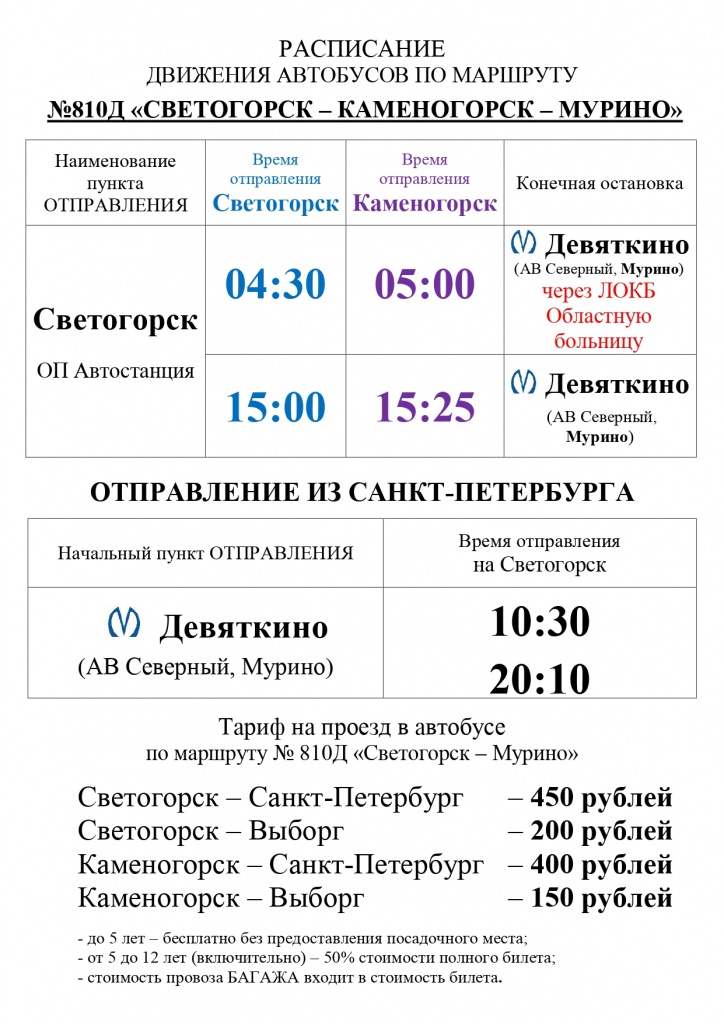 РАСПИСАНИЕ
ДВИЖЕНИЯ АВТОБУСОВ ПО МАРШРУТУ
№810Д «СВЕТОГОРСК – КАМЕНОГОРСК – МУРИНО»

| Наименование пункта ОТПРАВЛЕНИЯ | Время отправления Светогорск | Время отправления Каменогорск | Конечная остановка |
|---|---|---|---|
| Светогорск ОП Автостанция | 04:30 | 05:00 | Девяткино (АВ Северный, Мурино) через ЛОКБ Областную больницу |
| | 15:00 | 15:25 | Девяткино (АВ Северный, Мурино) |

ОТПРАВЛЕНИЕ ИЗ САНКТ-ПЕТЕРБУРГА

| Начальный пункт ОТПРАВЛЕНИЯ | Время отправления на Светогорск |
|---|---|
| Девяткино (АВ Северный, Мурино) | 10:30 20:10 |

Тариф на проезд в автобусе
по маршруту № 810Д «Светогорск – Мурино»

Светогорск – Санкт-Петербург – 450 рублей
Светогорск – Выборг – 200 рублей
Каменогорск – Санкт-Петербург – 400 рублей
Каменогорск – Выборг – 150 рублей

- до 5 лет – бесплатно без предоставления посадочного места;
- от 5 до 12 лет (включительно) – 50% стоимости полного билета;
- стоимость провоза БАГАЖА входит в стоимость билета.